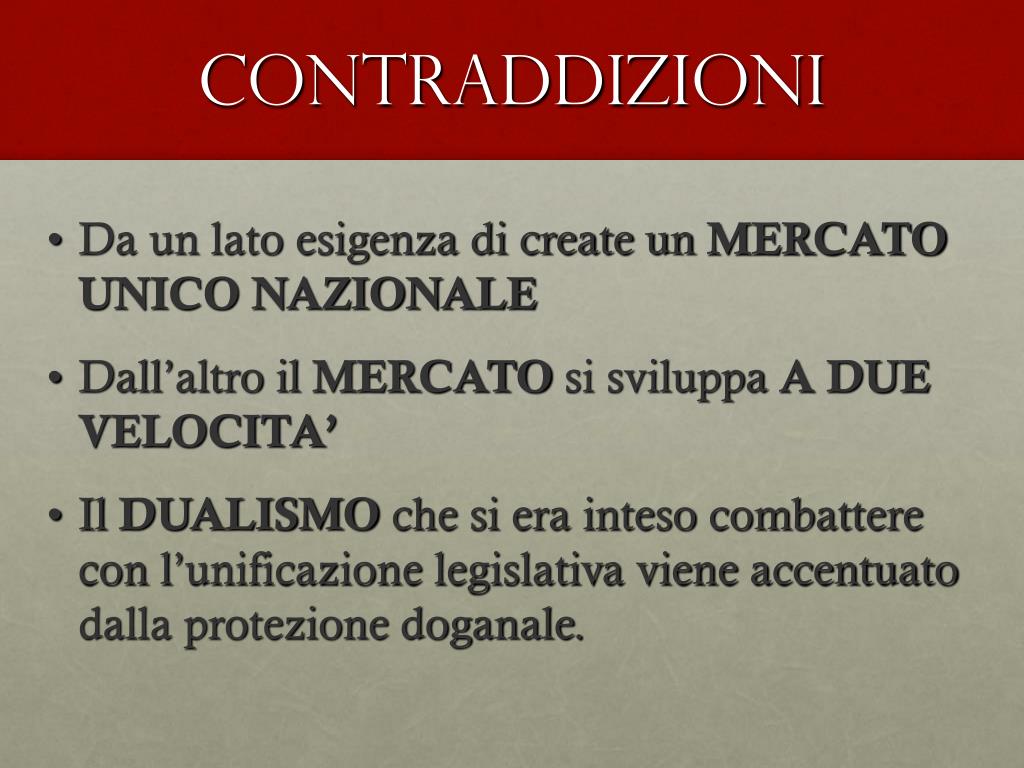 CONTRADDIZIONI

• Da un lato esigenza di create un MERCATO UNICO NAZIONALE

• Dall'altro il MERCATO si sviluppa A DUE VELOCITA'

• Il DUALISMO che si era inteso combattere con l'unificazione legislativa viene accentuato dalla protezione doganale.